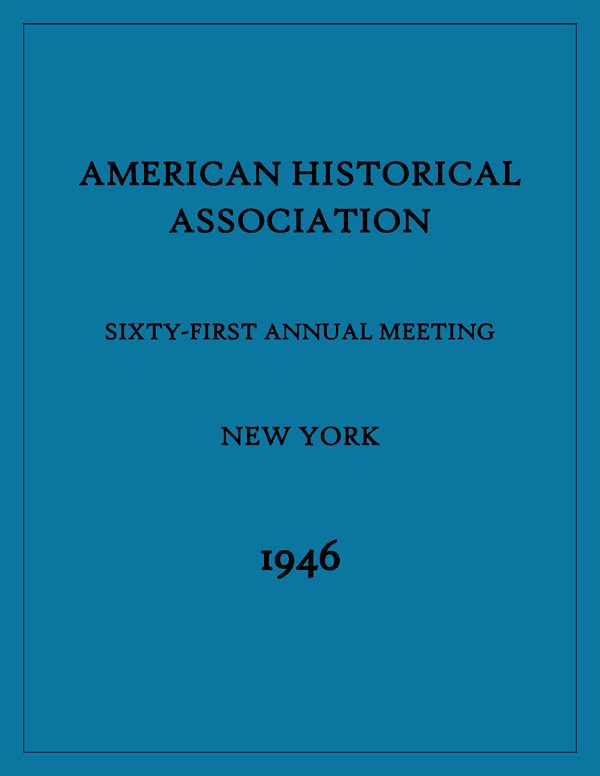 AMERICAN HISTORICAL ASSOCIATION

SIXTY-FIRST ANNUAL MEETING

NEW YORK

1946